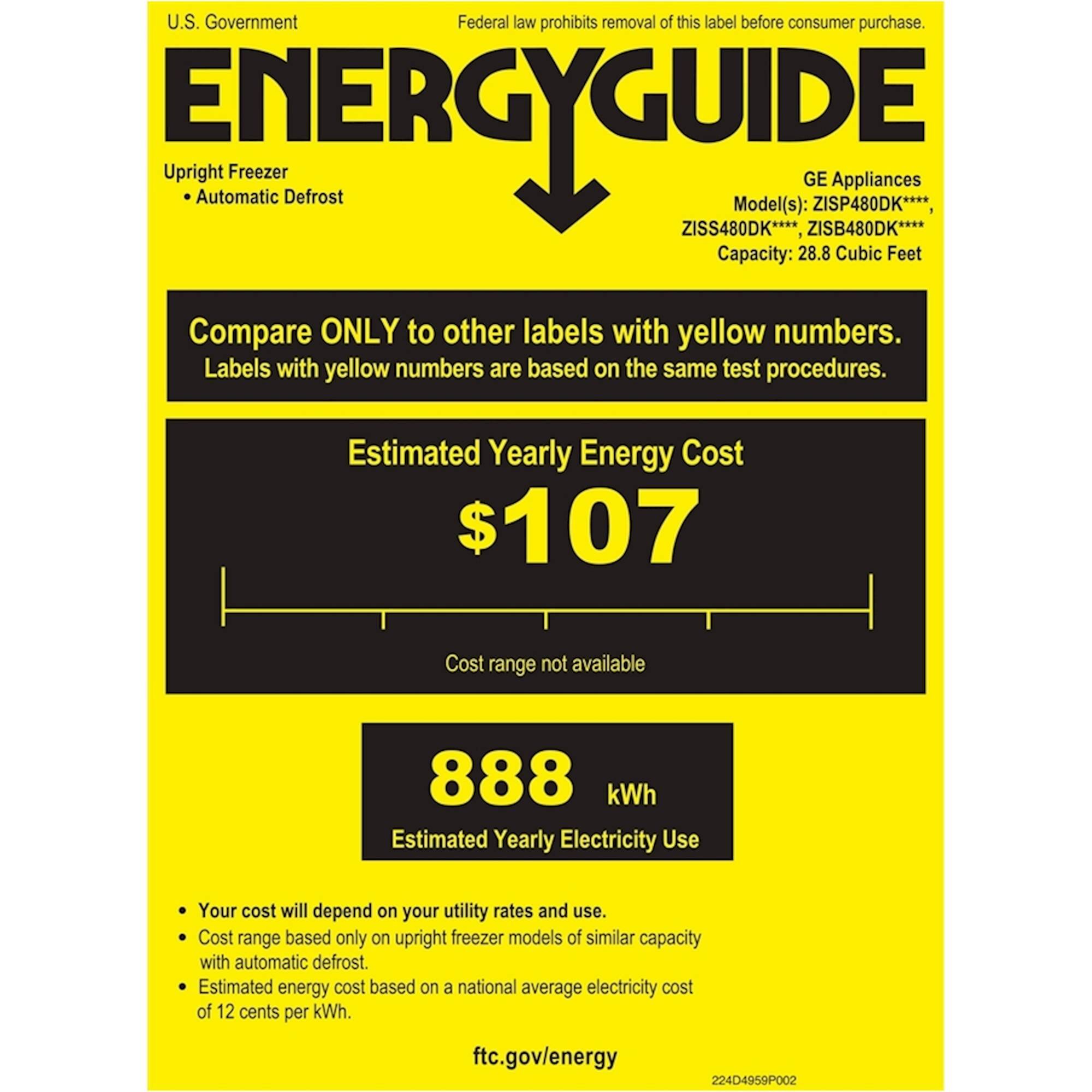 U.S. Government

Federal law prohibits removal of this label before consumer purchase.

ENERGYGUIDE

Upright Freezer
• Automatic Defrost

GE Appliances
Model(s): ZISP480DK****,
ZISS480DK****, ZISB480DK****
Capacity: 28.8 Cubic Feet

Compare ONLY to other labels with yellow numbers.
Labels with yellow numbers are based on the same test procedures.

Estimated Yearly Energy Cost

$107

Cost range not available

888 kWh

Estimated Yearly Electricity Use

• Your cost will depend on your utility rates and use.
• Cost range based only on upright freezer models of similar capacity with automatic defrost.
• Estimated energy cost based on a national average electricity cost of 12 cents per kWh.

ftc.gov/energy

224D4959P002